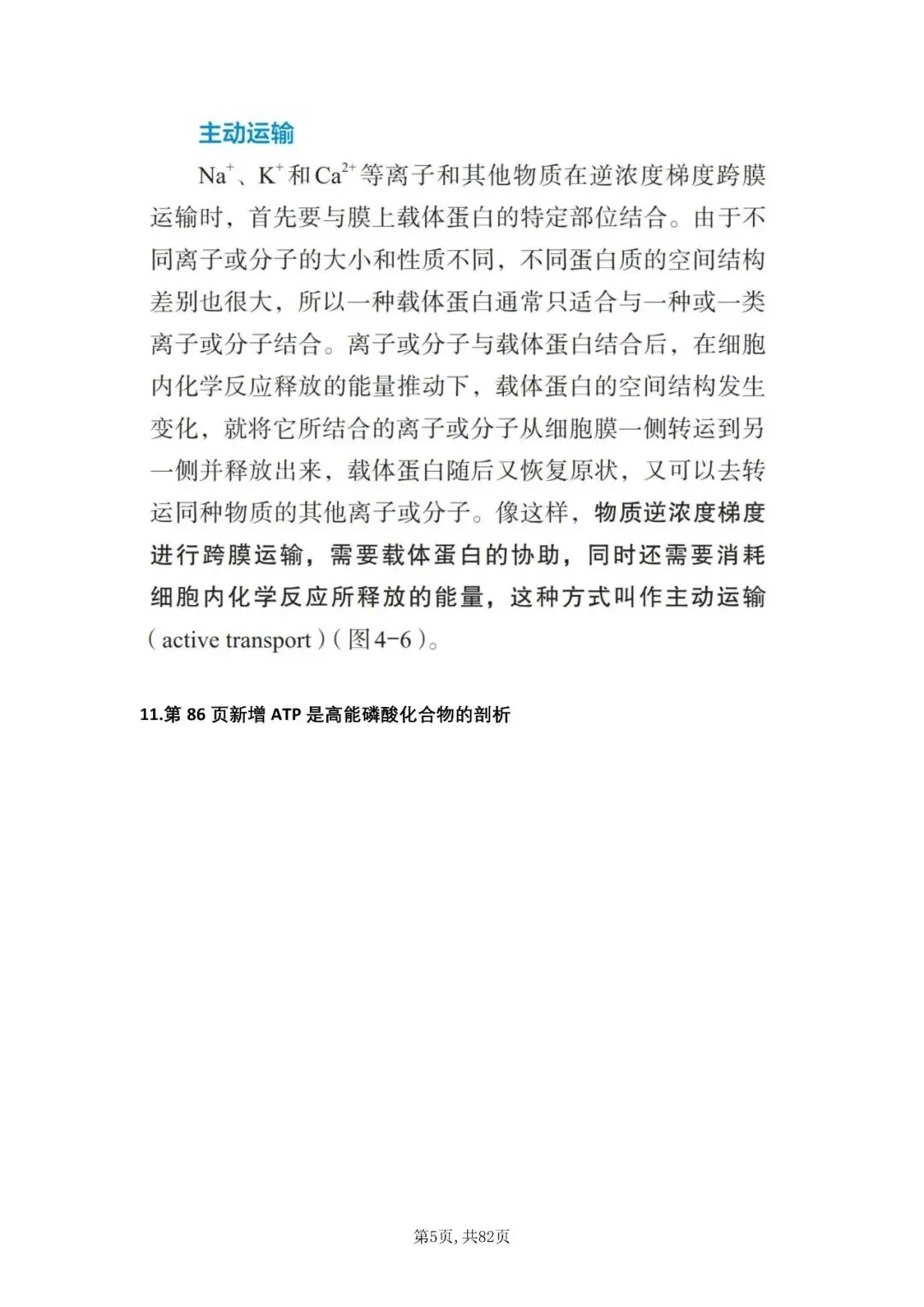 主动运输

$Na^+$、$K^+$和$Ca^{2+}$等离子和其他物质在逆浓度梯度跨膜运输时，首先要与膜上载体蛋白的特定部位结合。由于不同离子或分子的大小和性质不同，不同蛋白质的空间结构差别也很大，所以一种载体蛋白通常只适合与一种或一类离子或分子结合。离子或分子与载体蛋白结合后，在细胞内化学反应释放的能量推动下，载体蛋白的空间结构发生变化，就将它所结合的离子或分子从细胞膜一侧转运到另一侧并释放出来，载体蛋白随后又恢复原状，又可以去转运同种物质的其他离子或分子。像这样，物质逆浓度梯度进行跨膜运输，需要载体蛋白的协助，同时还需要消耗细胞内化学反应所释放的能量，这种方式叫作主动运输（active transport）（图4-6）。

11.第 86 页新增 ATP 是高能磷酸化合物的剖析

第5页, 共82页